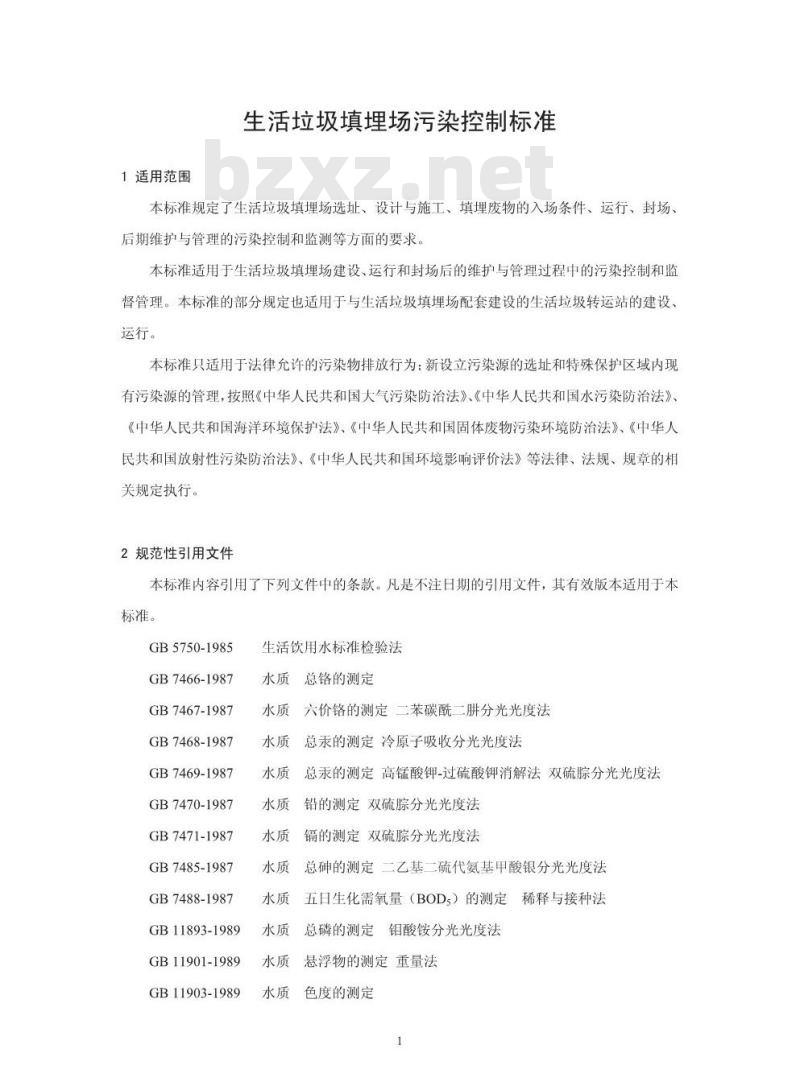 生活垃圾填埋场污染控制标准

bzxz.net

1 适用范围

本标准规定了生活垃圾填埋场选址、设计与施工、填埋废物的入场条件、运行、封场、后期维护与管理的污染控制和监测等方面的要求。

本标准适用于生活垃圾填埋场建设、运行和封场后的维护与管理过程中的污染控制和监督管理。本标准的部分规定也适用于与生活垃圾填埋场配套建设的生活垃圾转运站的建设、运行。

本标准只适用于法律允许的污染物排放行为；新设立污染源的选址和特殊保护区域内现有污染源的管理，按照《中华人民共和国大气污染防治法》、《中华人民共和国水污染防治法》、《中华人民共和国海洋环境保护法》、《中华人民共和国固体废物污染环境防治法》、《中华人民共和国放射性污染防治法》、《中华人民共和国环境影响评价法》等法律、法规、规章的相关规定执行。

2 规范性引用文件

本标准内容引用了下列文件中的条款。凡是不注日期的引用文件，其有效版本适用于本标准。

GB 5750-1985 生活饮用水标准检验法
GB 7466-1987 水质 总铬的测定
GB 7467-1987 水质 六价铬的测定 二苯碳酰二肼分光光度法
GB 7468-1987 水质 总汞的测定 冷原子吸收分光光度法
GB 7469-1987 水质 总汞的测定 高锰酸钾-过硫酸钾消解法 双硫腙分光光度法
GB 7470-1987 水质 铅的测定 双硫腙分光光度法
GB 7471-1987 水质 镉的测定 双硫腙分光光度法
GB 7485-1987 水质 总砷的测定 二乙基二硫代氨基甲酸银分光光度法
GB 7488-1987 水质 五日生化需氧量（$BOD_5$）的测定 稀释与接种法
GB 11893-1989 水质 总磷的测定 钼酸铵分光光度法
GB 11901-1989 水质 悬浮物的测定 重量法
GB 11903-1989 水质 色度的测定

1